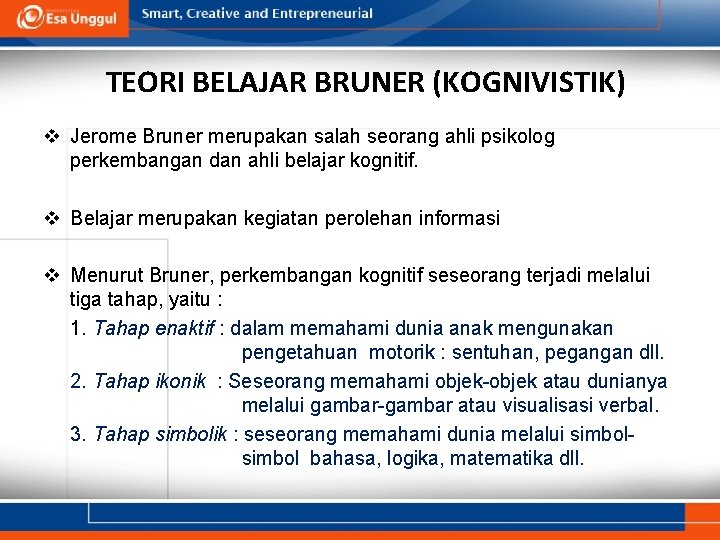 Esa Unggul

Smart, Creative and Entrepreneurial

TEORI BELAJAR BRUNER (KOGNIVISTIK)

❖ Jerome Bruner merupakan salah seorang ahli psikolog perkembangan dan ahli belajar kognitif.

❖ Belajar merupakan kegiatan perolehan informasi

❖ Menurut Bruner, perkembangan kognitif seseorang terjadi melalui tiga tahap, yaitu :

1. Tahap enaktif : dalam memahami dunia anak mengunakan pengetahuan motorik : sentuhan, pegangan dll.

2. Tahap ikonik : Seseorang memahami objek-objek atau dunianya melalui gambar-gambar atau visualisasi verbal.

3. Tahap simbolik : seseorang memahami dunia melalui simbol-simbol bahasa, logika, matematika dll.